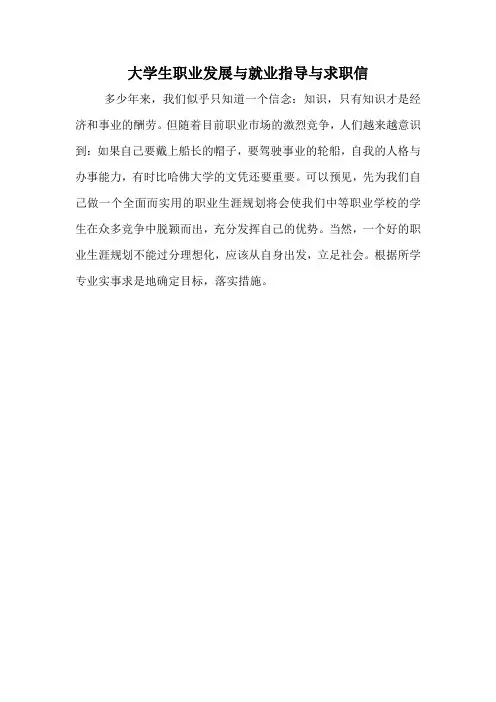 大学生职业发展与就业指导与求职信

多少年来，我们似乎只知道一个信念：知识，只有知识才是经济和事业的酬劳。但随着目前职业市场的激烈竞争，人们越来越意识到：如果自己要戴上船长的帽子，要驾驶事业的轮船，自我的人格与办事能力，有时比哈佛大学的文凭还要重要。可以预见，先为我们自己做一个全面而实用的职业生涯规划将会使我们中等职业学校的学生在众多竞争中脱颖而出，充分发挥自己的优势。当然，一个好的职业生涯规划不能过分理想化，应该从自身出发，立足社会。根据所学专业实事求是地确定目标，落实措施。